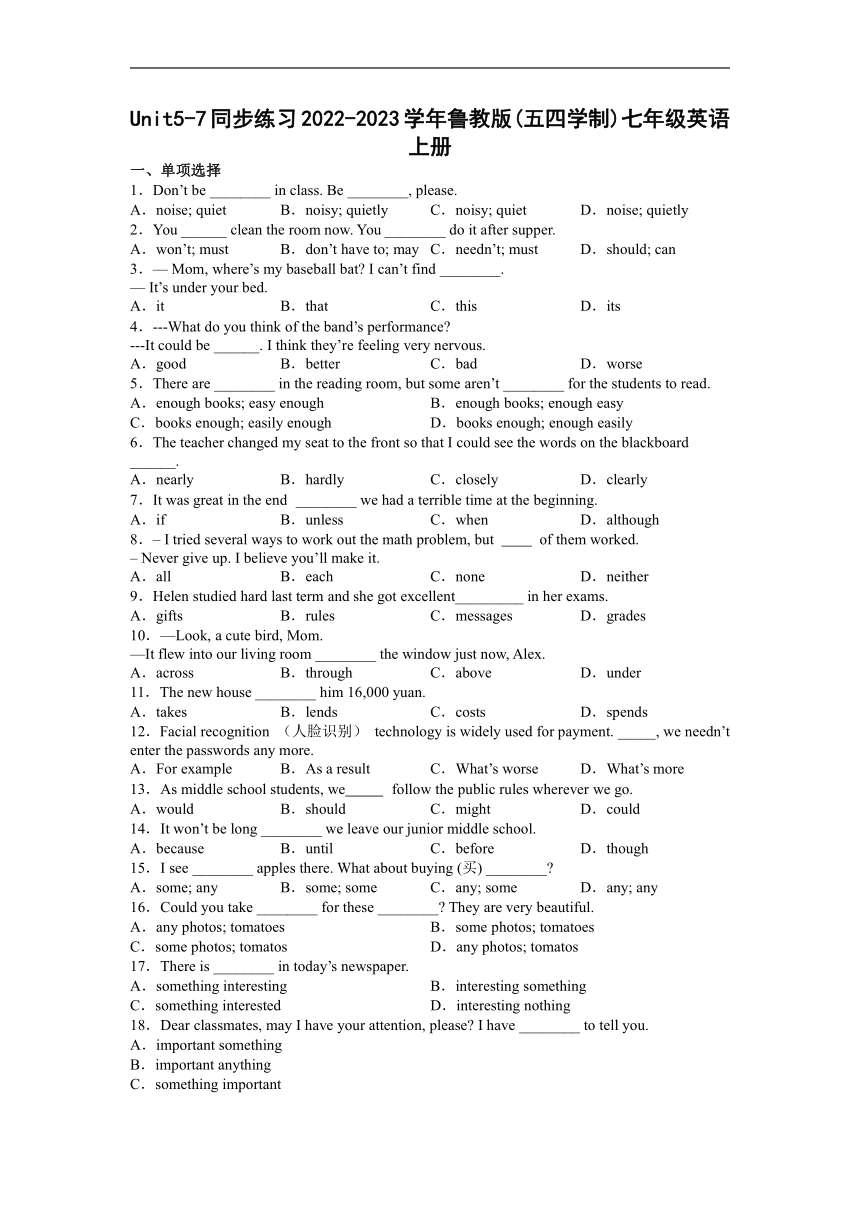 Unit5-7同步练习2022-2023学年鲁教版(五四学制)七年级英语上册

一、单项选择

1．Don't be ________ in class. Be ________, please.
A．noise; quiet　B．noisy; quietly　C．noisy; quiet　D．noise; quietly

2．You ______ clean the room now. You ________ do it after supper.
A．won't; must　B．don't have to; may　C．needn't; must　D．should; can

3．— Mom, where's my baseball bat? I can't find ________.
— It's under your bed.
A．it　B．that　C．this　D．its

4．---What do you think of the band's performance?
---It could be ______. I think they're feeling very nervous.
A．good　B．better　C．bad　D．worse

5．There are ________ in the reading room, but some aren't ________ for the students to read.
A．enough books; easy enough　B．enough books; enough easy
C．books enough; easily enough　D．books enough; enough easily

6．The teacher changed my seat to the front so that I could see the words on the blackboard ______.
A．nearly　B．hardly　C．closely　D．clearly

7．It was great in the end ________ we had a terrible time at the beginning.
A．if　B．unless　C．when　D．although

8．– I tried several ways to work out the math problem, but ____ of them worked.
– Never give up. I believe you'll make it.
A．all　B．each　C．none　D．neither

9．Helen studied hard last term and she got excellent_________ in her exams.
A．gifts　B．rules　C．messages　D．grades

10．—Look, a cute bird, Mom.
—It flew into our living room ________ the window just now, Alex.
A．across　B．through　C．above　D．under

11．The new house ________ him 16,000 yuan.
A．takes　B．lends　C．costs　D．spends

12．Facial recognition （人脸识别） technology is widely used for payment. _____, we needn't enter the passwords any more.
A．For example　B．As a result　C．What's worse　D．What's more

13．As middle school students, we_____ follow the public rules wherever we go.
A．would　B．should　C．might　D．could

14．It won't be long ________ we leave our junior middle school.
A．because　B．until　C．before　D．though

15．I see ________ apples there. What about buying (买) ________?
A．some; any　B．some; some　C．any; some　D．any; any

16．Could you take ________ for these ________? They are very beautiful.
A．any photos; tomatoes　B．some photos; tomatoes
C．some photos; tomatos　D．any photos; tomatos

17．There is ________ in today's newspaper.
A．something interesting　B．interesting something
C．something interested　D．interesting nothing

18．Dear classmates, may I have your attention, please? I have ________ to tell you.
A．important something
B．important anything
C．something important